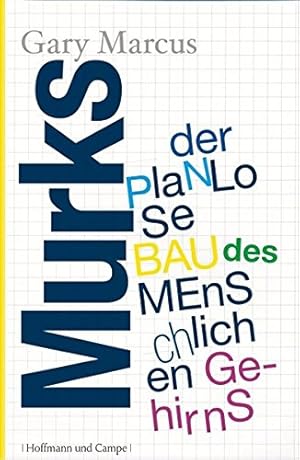 Gary Marcus

Murks

der PlaNLo Se BAU des MEnS chlich en Ge- hirnS

| Hoffmann und Campe |